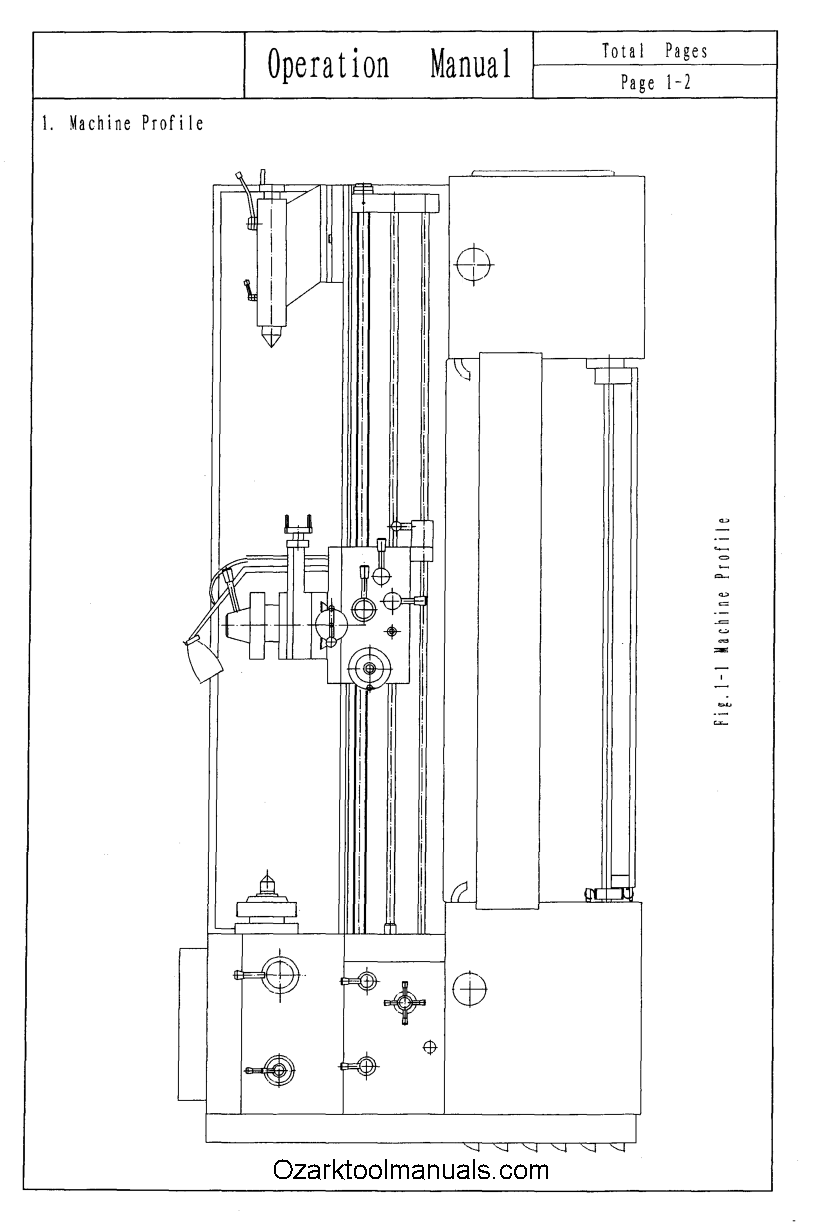 Operation Manual

Total Pages

Page 1-2

1. Machine Profile

Fig.1-1 Machine Profile

Ozarktoolmanuals.com